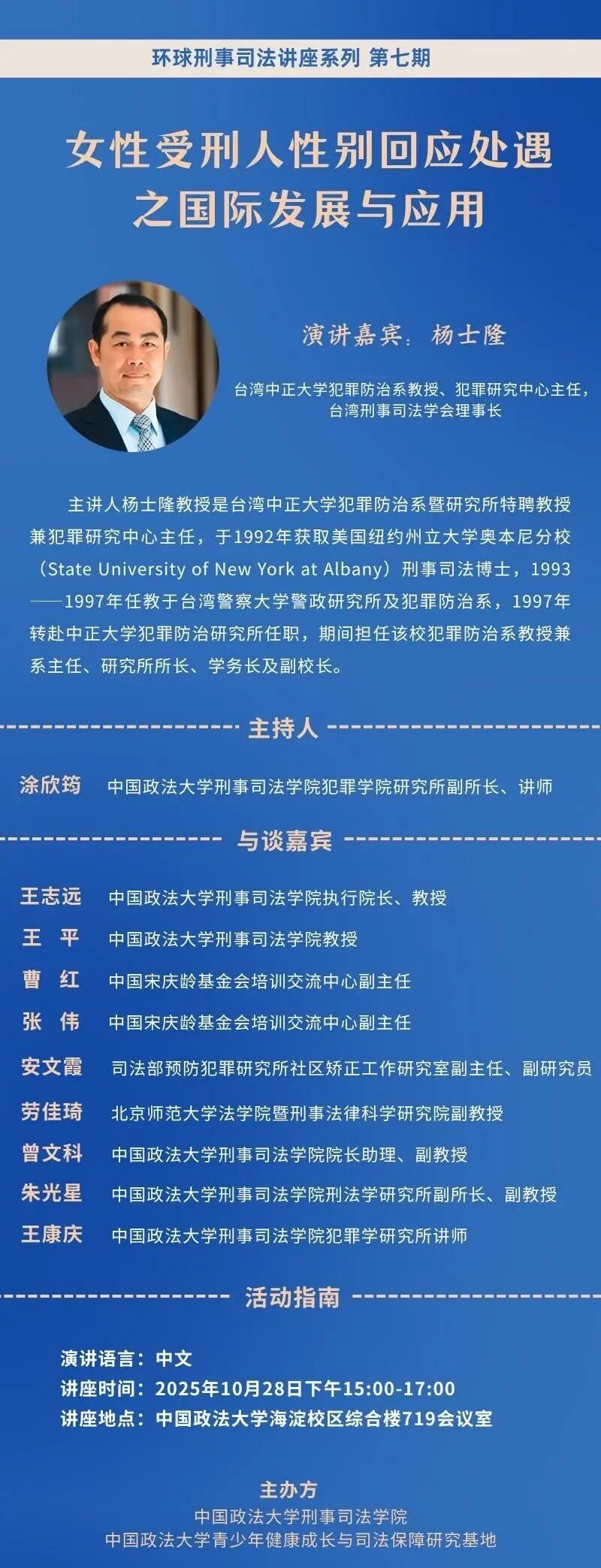 环球刑事司法讲座系列 第七期

女性受刑人性别回应处遇之国际发展与应用

演讲嘉宾：杨士隆

台湾中正大学犯罪防治系教授、犯罪研究中心主任，台湾刑事司法学会理事长

主讲人杨士隆教授是台湾中正大学犯罪防治系暨研究所特聘教授兼犯罪研究中心主任，于1992年获取美国纽约州立大学奥本尼分校（State University of New York at Albany）刑事司法博士，1993——1997年任教于台湾警察大学警政研究所及犯罪防治系，1997年转赴中正大学犯罪防治研究所任职，期间担任该校犯罪防治系教授兼系主任、研究所所长、学务长及副校长。

主持人

涂欣筠 中国政法大学刑事司法学院犯罪学院研究所副所长、讲师

与谈嘉宾

王志远 中国政法大学刑事司法学院执行院长、教授
王 平 中国政法大学刑事司法学院教授
曹 红 中国宋庆龄基金会培训交流中心副主任
张 伟 中国宋庆龄基金会培训交流中心副主任
安文霞 司法部预防犯罪研究所社区矫正工作研究室副主任、副研究员
劳佳琦 北京师范大学法学院暨刑事法律科学研究院副教授
曾文科 中国政法大学刑事司法学院院长助理、副教授
朱光星 中国政法大学刑事司法学院刑法学研究所副所长、副教授
王康庆 中国政法大学刑事司法学院犯罪学研究所讲师

活动指南

演讲语言：中文
讲座时间：2025年10月28日下午15:00-17:00
讲座地点：中国政法大学海淀校区综合楼719会议室

主办方
中国政法大学刑事司法学院
中国政法大学青少年健康成长与司法保障研究基地